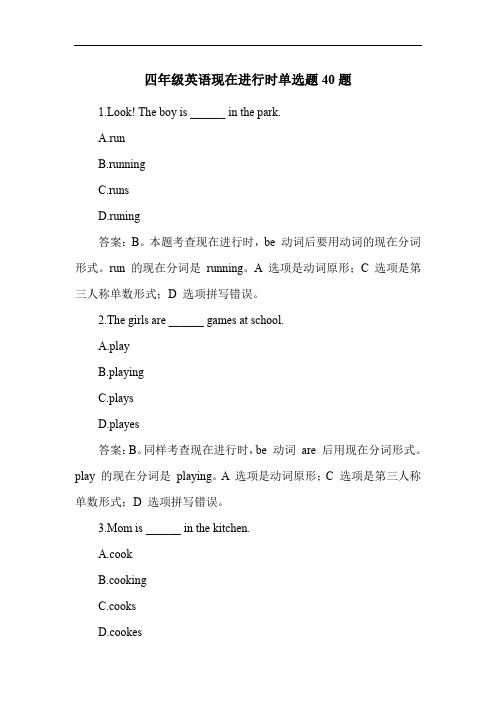 四年级英语现在进行时单选题 40 题

1.Look! The boy is ______ in the park.

A.run

B.running

C.runs

D.runing

答案：B。本题考查现在进行时，be 动词后要用动词的现在分词形式。run 的现在分词是 running。A 选项是动词原形；C 选项是第三人称单数形式；D 选项拼写错误。

2.The girls are ______ games at school.

A.play

B.playing

C.plays

D.playes

答案：B。同样考查现在进行时，be 动词 are 后用现在分词形式。play 的现在分词是 playing。A 选项是动词原形；C 选项是第三人称单数形式；D 选项拼写错误。

3.Mom is ______ in the kitchen.

A.cook

B.cooking

C.cooks

D.cookes